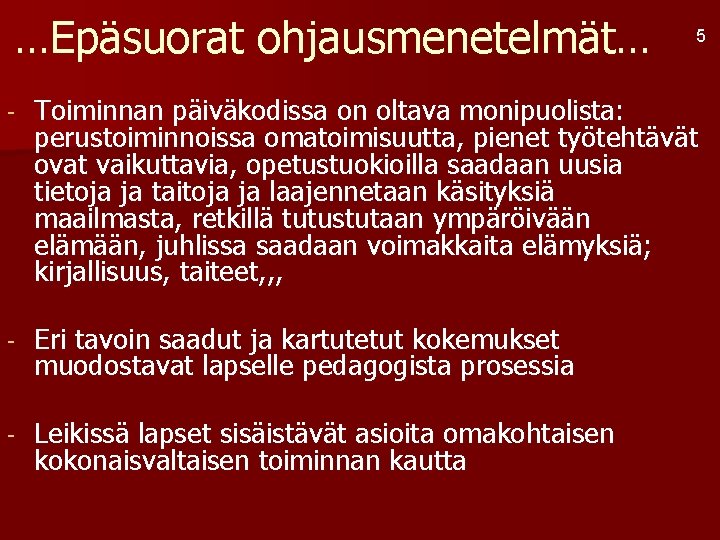 …Epäsuorat ohjausmenetelmät…

5

- Toiminnan päiväkodissa on oltava monipuolista: perustoiminnoissa omatoimisuutta, pienet työtehtävät ovat vaikuttavia, opetustuokioilla saadaan uusia tietoja ja taitoja ja laajennetaan käsityksiä maailmasta, retkillä tutustutaan ympäröivään elämään, juhlissa saadaan voimakkaita elämyksiä; kirjallisuus, taiteet,,,

- Eri tavoin saadut ja kartutetut kokemukset muodostavat lapselle pedagogista prosessia

- Leikissä lapset sisäistävät asioita omakohtaisen kokonaisvaltaisen toiminnan kautta